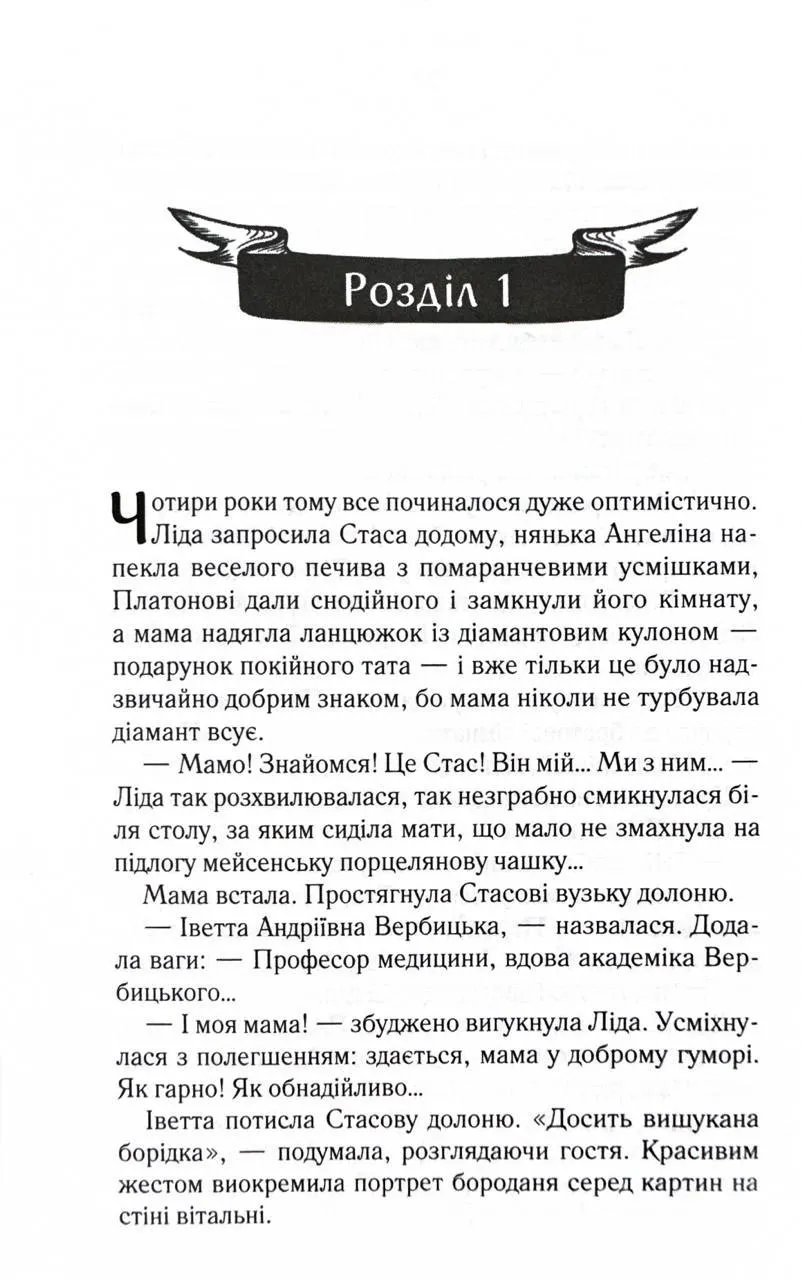 Розділ 1

Чотири роки тому все починалося дуже оптимістично. Ліда запросила Стаса додому, нянька Ангеліна напекла веселого печива з помаранчевими усмішками, Платонові дали снодійного і замкнули його кімнату, а мама надягла ланцюжок із діамантовим кулоном — подарунок покійного тата — і вже тільки це було надзвичайно добрим знаком, бо мама ніколи не турбувала діамант всує.

— Мамо! Знайомся! Це Стас! Він мій... Ми з ним... — Ліда так розхвилювалася, так незграбно смикнулася біля столу, за яким сиділа мати, що мало не змахнула на підлогу мейсенську порцелянову чашку...

Мама встала. Простягнула Стасові вузьку долоню.

— Іветта Андріївна Вербицька, — назвалася. Додала ваги: — Професор медицини, вдова академіка Вербицького...

— І моя мама! — збуджено вигукнула Ліда. Усміхнулася з полегшенням: здається, мама у доброму гуморі. Як гарно! Як обнадійливо...

Іветта потисла Стасову долоню. «Досить вишукана борідка», — подумала, розглядаючи гостя. Красивим жестом виокремила портрет бороданя серед картин на стіні вітальні.